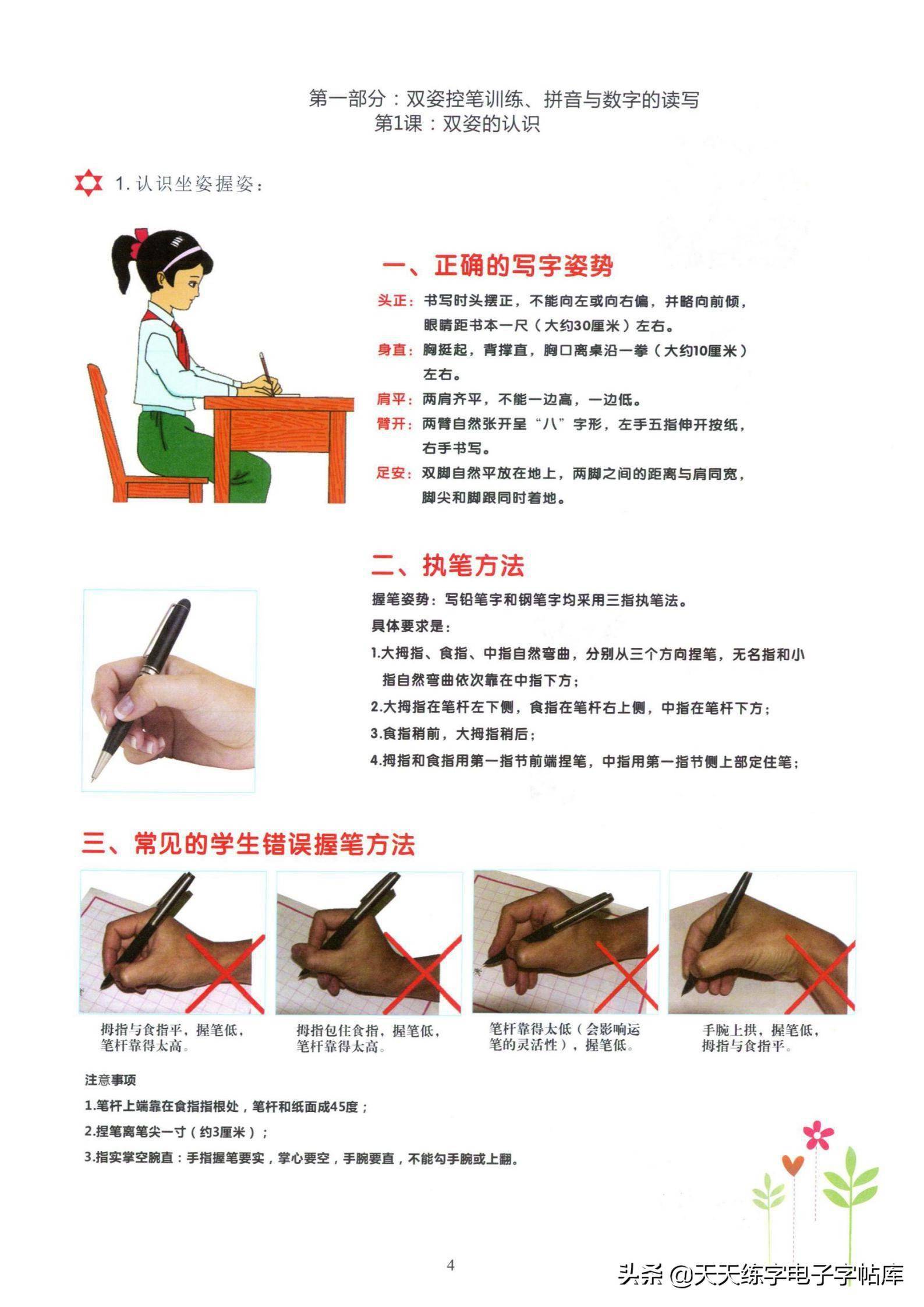 第一部分：双姿控笔训练、拼音与数字的读写
第1课：双姿的认识

1. 认识坐姿握姿：

一、正确的写字姿势

头正：书写时头摆正，不能向左或向右偏，并略向前倾，眼睛距书本一尺（大约30厘米）左右。

身直：胸挺起，背撑直，胸口离桌沿一拳（大约10厘米）左右。

肩平：两肩齐平，不能一边高，一边低。

臂开：两臂自然张开呈“八”字形，左手五指伸开按纸，右手书写。

足安：双脚自然平放在地上，两脚之间的距离与肩同宽，脚尖和脚跟同时着地。

二、执笔方法

握笔姿势：写铅笔字和钢笔字均采用三指执笔法。

具体要求是：

1.大拇指、食指、中指自然弯曲，分别从三个方向捏笔，无名指和小指自然弯曲依次靠在中指下方；

2.大拇指在笔杆左下侧，食指在笔杆右上侧，中指在笔杆下方；

3.食指稍前，大拇指稍后；

4.拇指和食指用第一指节前端捏笔，中指用第一指节侧上部定住笔；

三、常见的学生错误握笔方法

拇指与食指平，握笔低，笔杆靠得太高。

拇指包住食指，握笔低，笔杆靠得太高。

笔杆靠得太低（会影响运笔的灵活性），握笔低。

手腕上拱，握笔低，拇指与食指平。

注意事项

1.笔杆上端靠在食指指根处，笔杆和纸面成45度；

2.捏笔离笔尖一寸（约3厘米）；

3.指实掌空腕直：手指握笔要实，掌心要空，手腕要直，不能勾手腕或上翻。

4

头条 @天天练字电子字帖库